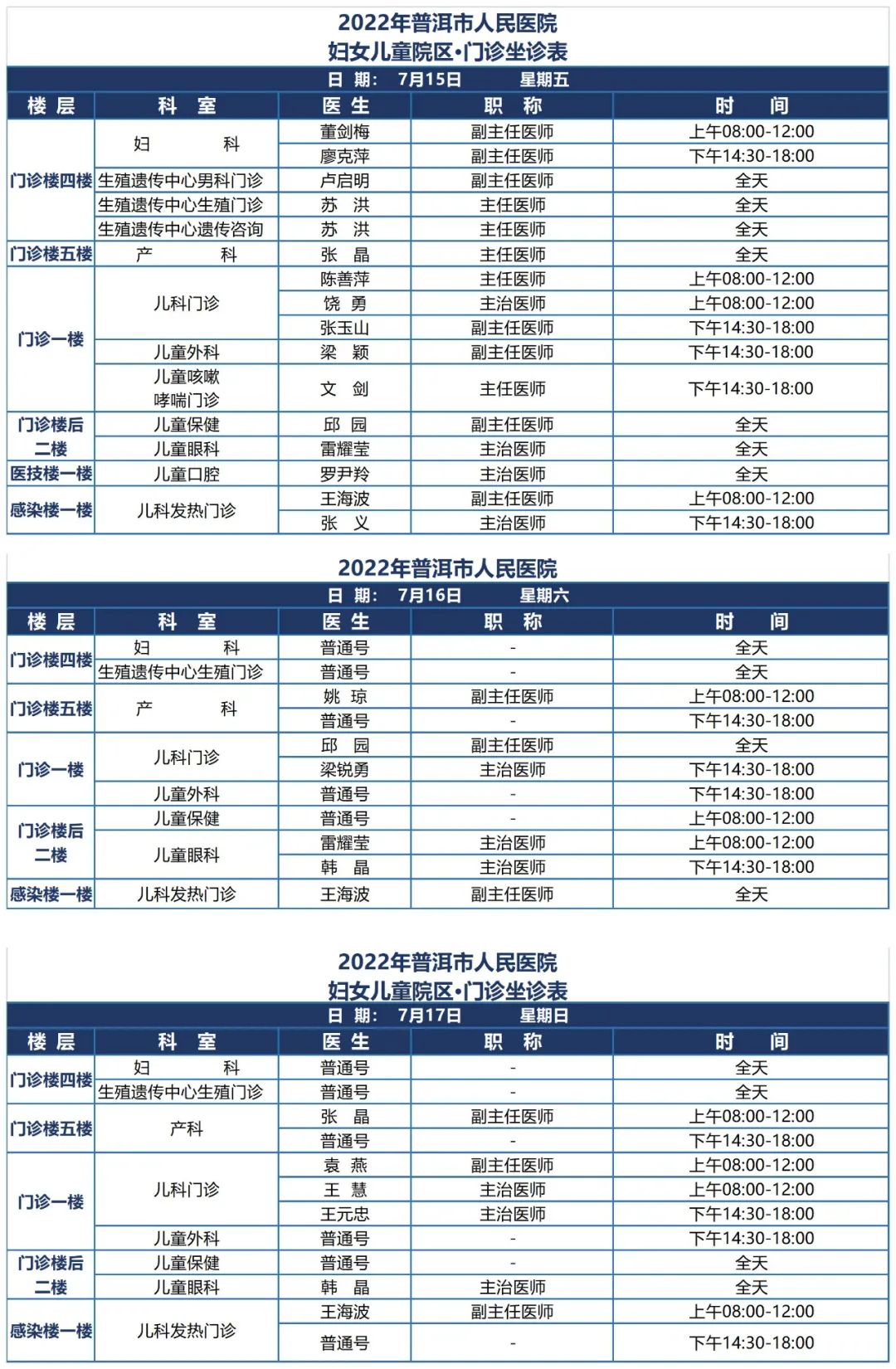 2022年普洱市人民医院
妇女儿童院区•门诊坐诊表

日 期: 7月15日 星期五

| 楼 层 | 科 室 | 医 生 | 职 称 | 时 间 |
|---|---|---|---|---|
| 门诊楼四楼 | 妇 科 | 董剑梅 | 副主任医师 | 上午08:00-12:00 |
| | | 廖克萍 | 副主任医师 | 下午14:30-18:00 |
| | 生殖遗传中心男科门诊 | 卢启明 | 副主任医师 | 全天 |
| | 生殖遗传中心生殖门诊 | 苏 洪 | 主任医师 | 全天 |
| | 生殖遗传中心遗传咨询 | 苏 洪 | 主任医师 | 全天 |
| 门诊楼五楼 | 产 科 | 张 晶 | 主任医师 | 全天 |
| 门诊一楼 | 儿科门诊 | 陈善萍 | 主任医师 | 上午08:00-12:00 |
| | | 饶 勇 | 主治医师 | 上午08:00-12:00 |
| | | 张玉山 | 副主任医师 | 下午14:30-18:00 |
| | 儿童外科 | 梁 颖 | 副主任医师 | 下午14:30-18:00 |
| | 儿童咳嗽哮喘门诊 | 文 剑 | 主任医师 | 下午14:30-18:00 |
| 门诊楼后二楼 | 儿童保健 | 邱 园 | 副主任医师 | 全天 |
| | 儿童眼科 | 雷耀莹 | 主治医师 | 全天 |
| 医技楼一楼 | 儿童口腔 | 罗尹羚 | 主治医师 | 全天 |
| 感染楼一楼 | 儿科发热门诊 | 王海波 | 副主任医师 | 上午08:00-12:00 |
| | | 张 义 | 主治医师 | 下午14:30-18:00 |

2022年普洱市人民医院

日 期: 7月16日 星期六

| 楼 层 | 科 室 | 医 生 | 职 称 | 时 间 |
|---|---|---|---|---|
| 门诊楼四楼 | 妇 科 | 普通号 | - | 全天 |
| | 生殖遗传中心生殖门诊 | 普通号 | - | 全天 |
| 门诊楼五楼 | 产 科 | 姚 琼 | 副主任医师 | 上午08:00-12:00 |
| | | 普通号 | - | 下午14:30-18:00 |
| 门诊一楼 | 儿科门诊 | 邱 园 | 副主任医师 | 全天 |
| | | 梁锐勇 | 主治医师 | 下午14:30-18:00 |
| | 儿童外科 | 普通号 | - | 下午14:30-18:00 |
| 门诊楼后二楼 | 儿童保健 | 普通号 | - | 上午08:00-12:00 |
| | 儿童眼科 | 雷耀莹 | 主治医师 | 上午08:00-12:00 |
| | | 韩 晶 | 主治医师 | 下午14:30-18:00 |
| 感染楼一楼 | 儿科发热门诊 | 王海波 | 副主任医师 | 全天 |

2022年普洱市人民医院
妇女儿童院区•门诊坐诊表

日 期: 7月17日 星期日

| 楼 层 | 科 室 | 医 生 | 职 称 | 时 间 |
|---|---|---|---|---|
| 门诊楼四楼 | 妇 科 | 普通号 | - | 全天 |
| | 生殖遗传中心生殖门诊 | 普通号 | - | 全天 |
| 门诊楼五楼 | 产科 | 张 晶 | 副主任医师 | 上午08:00-12:00 |
| | | 普通号 | - | 下午14:30-18:00 |
| 门诊一楼 | 儿科门诊 | 袁 燕 | 副主任医师 | 上午08:00-12:00 |
| | | 王 慧 | 主治医师 | 上午08:00-12:00 |
| | | 王元忠 | 主治医师 | 下午14:30-18:00 |
| | 儿童外科 | 普通号 | - | 下午14:30-18:00 |
| 门诊楼后二楼 | 儿童保健 | 普通号 | - | 全天 |
| | 儿童眼科 | 韩 晶 | 主治医师 | 全天 |
| 感染楼一楼 | 儿科发热门诊 | 王海波 | 副主任医师 | 上午08:00-12:00 |
| | | 普通号 | - | 下午14:30-18:00 |